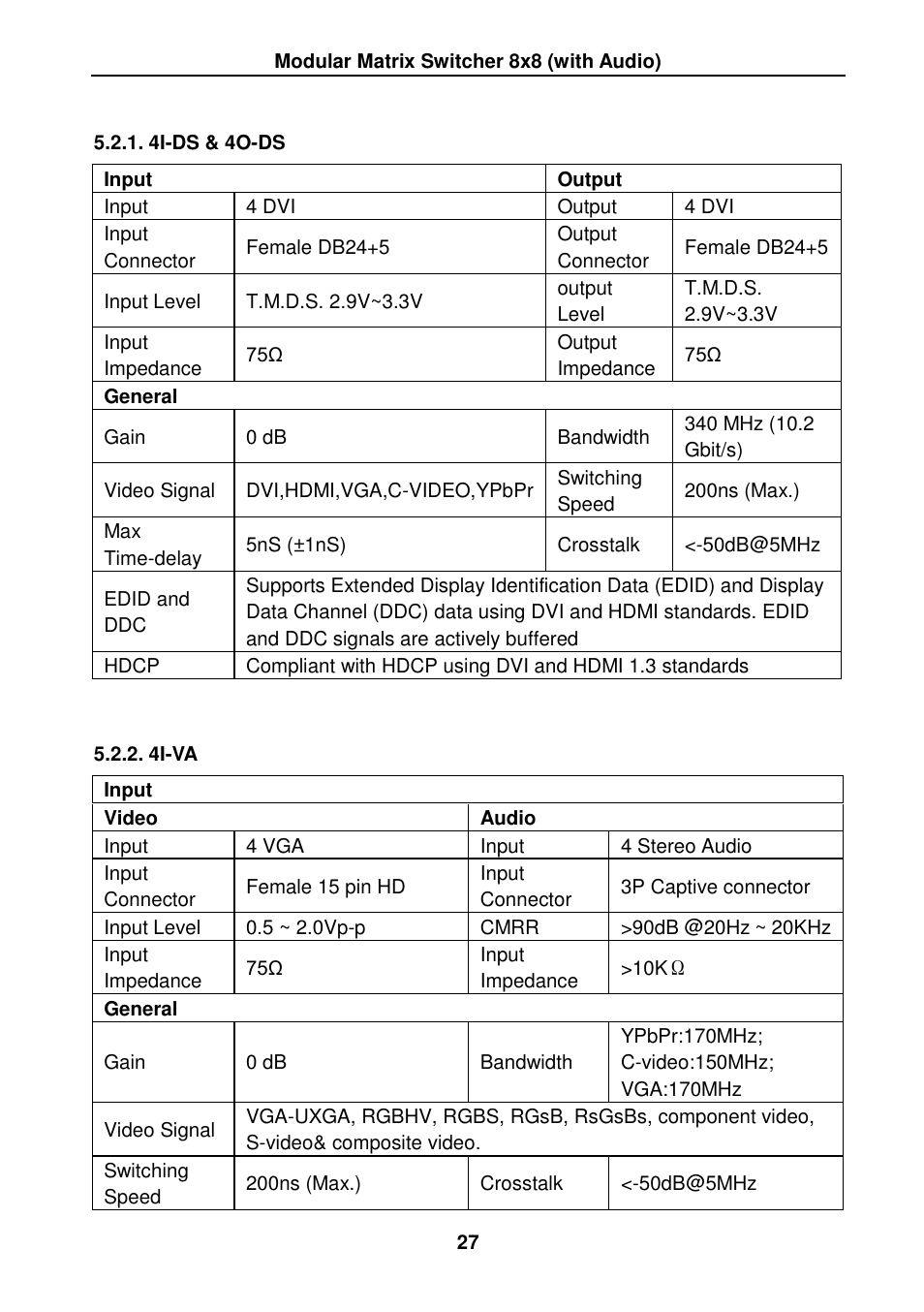 Modular Matrix Switcher 8x8 (with Audio)

5.2.1. 4I-DS & 4O-DS

| Input | | Output | |
|---|---|---|---|
| Input | 4 DVI | Output | 4 DVI |
| Input Connector | Female DB24+5 | Output Connector | Female DB24+5 |
| Input Level | T.M.D.S. 2.9V~3.3V | output Level | T.M.D.S. 2.9V~3.3V |
| Input Impedance | 75Ω | Output Impedance | 75Ω |
| General | | | |
| Gain | 0 dB | Bandwidth | 340 MHz (10.2 Gbit/s) |
| Video Signal | DVI,HDMI,VGA,C-VIDEO,YPbPr | Switching Speed | 200ns (Max.) |
| Max Time-delay | 5nS (±1nS) | Crosstalk | <-50dB@5MHz |
| EDID and DDC | Supports Extended Display Identification Data (EDID) and Display Data Channel (DDC) data using DVI and HDMI standards. EDID and DDC signals are actively buffered | | |
| HDCP | Compliant with HDCP using DVI and HDMI 1.3 standards | | |

5.2.2. 4I-VA

| Input | | | |
|---|---|---|---|
| Video | | Audio | |
| Input | 4 VGA | Input | 4 Stereo Audio |
| Input Connector | Female 15 pin HD | Input Connector | 3P Captive connector |
| Input Level | 0.5 ~ 2.0Vp-p | CMRR | >90dB @20Hz ~ 20KHz |
| Input Impedance | 75Ω | Input Impedance | >10KΩ |
| General | | | |
| Gain | 0 dB | Bandwidth | YPbPr:170MHz; C-video:150MHz; VGA:170MHz |
| Video Signal | VGA-UXGA, RGBHV, RGBS, RGsB, RsGsBs, component video, S-video& composite video. | | |
| Switching Speed | 200ns (Max.) | Crosstalk | <-50dB@5MHz |

27